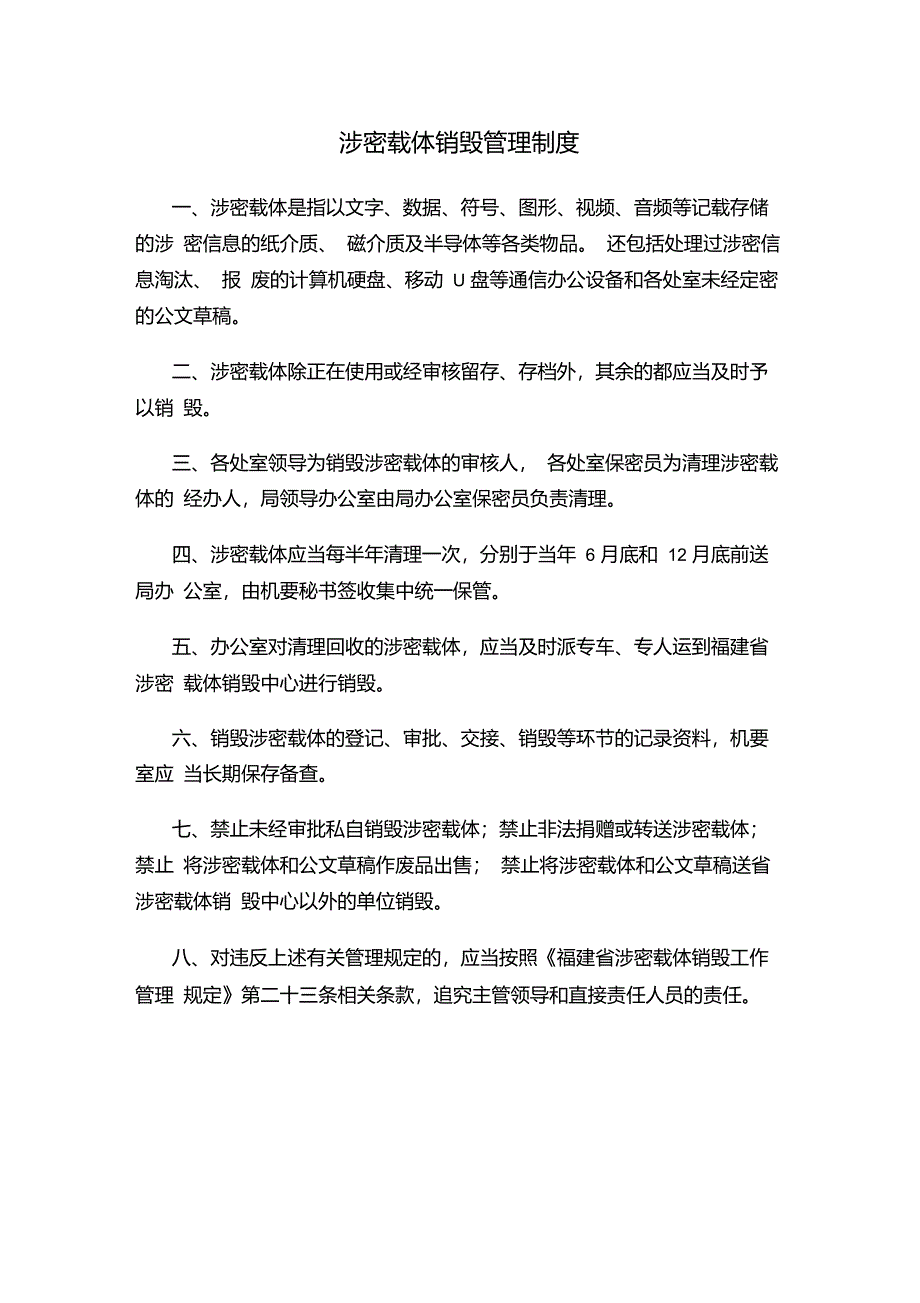 涉密载体销毁管理制度

一、涉密载体是指以文字、数据、符号、图形、视频、音频等记载存储的涉 密信息的纸介质、 磁介质及半导体等各类物品。 还包括处理过涉密信息淘汰、 报 废的计算机硬盘、移动 U 盘等通信办公设备和各处室未经定密的公文草稿。

二、涉密载体除正在使用或经审核留存、存档外，其余的都应当及时予以销 毁。

三、各处室领导为销毁涉密载体的审核人， 各处室保密员为清理涉密载体的 经办人，局领导办公室由局办公室保密员负责清理。

四、涉密载体应当每半年清理一次，分别于当年 6 月底和 12 月底前送局办 公室，由机要秘书签收集中统一保管。

五、办公室对清理回收的涉密载体，应当及时派专车、专人运到福建省涉密 载体销毁中心进行销毁。

六、销毁涉密载体的登记、审批、交接、销毁等环节的记录资料，机要室应 当长期保存备查。

七、禁止未经审批私自销毁涉密载体；禁止非法捐赠或转送涉密载体；禁止 将涉密载体和公文草稿作废品出售； 禁止将涉密载体和公文草稿送省涉密载体销 毁中心以外的单位销毁。

八、对违反上述有关管理规定的，应当按照《福建省涉密载体销毁工作管理 规定》第二十三条相关条款，追究主管领导和直接责任人员的责任。